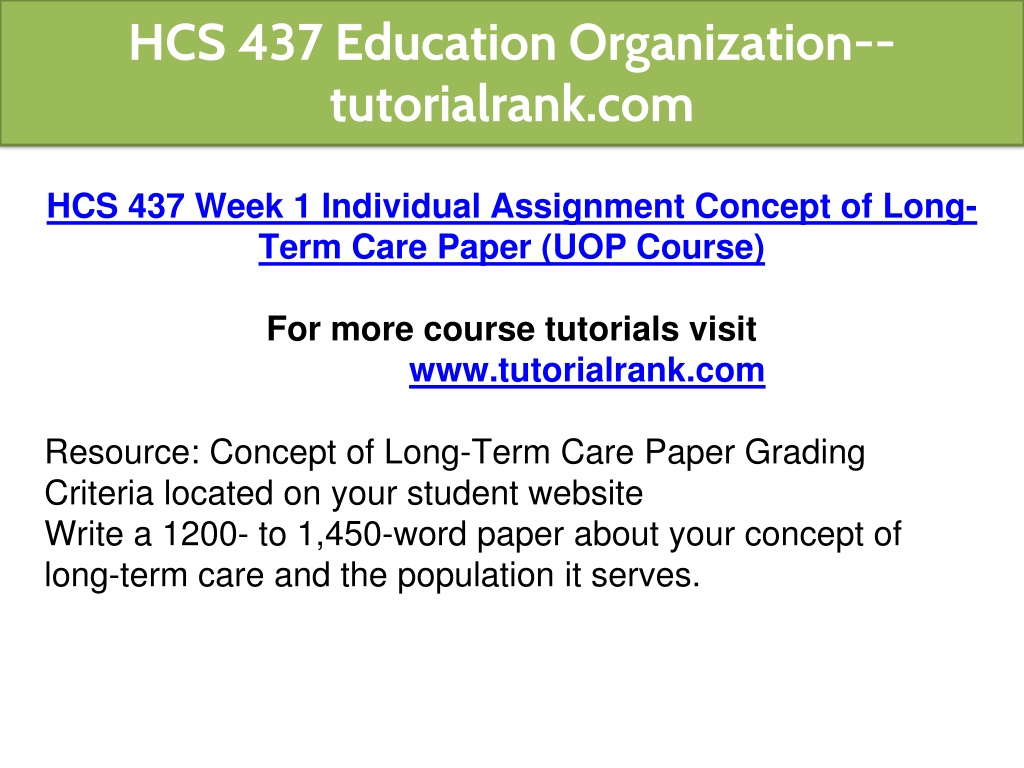 HCS 437 Education Organization--tutorialrank.com

HCS 437 Week 1 Individual Assignment Concept of Long-Term Care Paper (UOP Course)

For more course tutorials visit
www.tutorialrank.com

Resource: Concept of Long-Term Care Paper Grading Criteria located on your student website
Write a 1200- to 1,450-word paper about your concept of long-term care and the population it serves.